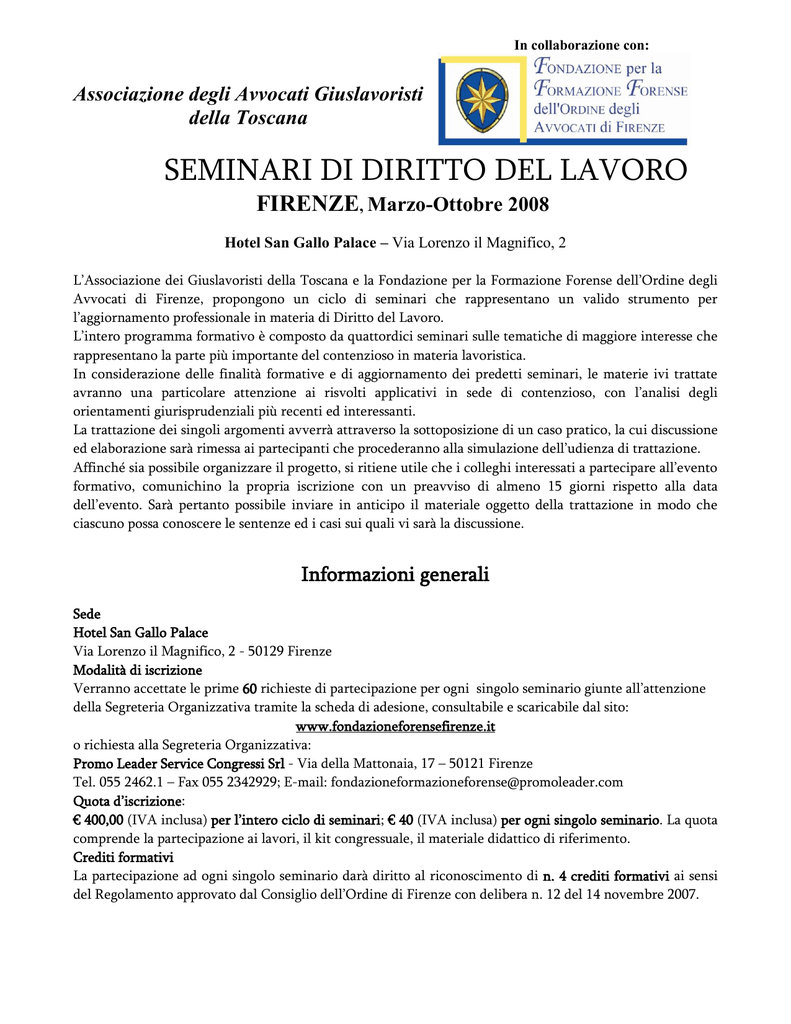 In collaborazione con:

Associazione degli Avvocati Giuslavoristi della Toscana

FONDAZIONE per la FORMAZIONE FORENSE dell'ORDINE degli AVVOCATI di FIRENZE

SEMINARI DI DIRITTO DEL LAVORO

FIRENZE, Marzo-Ottobre 2008

Hotel San Gallo Palace – Via Lorenzo il Magnifico, 2

L'Associazione dei Giuslavoristi della Toscana e la Fondazione per la Formazione Forense dell'Ordine degli Avvocati di Firenze, propongono un ciclo di seminari che rappresentano un valido strumento per l'aggiornamento professionale in materia di Diritto del Lavoro.
L'intero programma formativo è composto da quattordici seminari sulle tematiche di maggiore interesse che rappresentano la parte più importante del contenzioso in materia lavoristica.
In considerazione delle finalità formative e di aggiornamento dei predetti seminari, le materie ivi trattate avranno una particolare attenzione ai risvolti applicativi in sede di contenzioso, con l'analisi degli orientamenti giurisprudenziali più recenti ed interessanti.
La trattazione dei singoli argomenti avverrà attraverso la sottoposizione di un caso pratico, la cui discussione ed elaborazione sarà rimessa ai partecipanti che procederanno alla simulazione dell'udienza di trattazione.
Affinché sia possibile organizzare il progetto, si ritiene utile che i colleghi interessati a partecipare all'evento formativo, comunichino la propria iscrizione con un preavviso di almeno 15 giorni rispetto alla data dell'evento. Sarà pertanto possibile inviare in anticipo il materiale oggetto della trattazione in modo che ciascuno possa conoscere le sentenze ed i casi sui quali vi sarà la discussione.

Informazioni generali

Sede
Hotel San Gallo Palace
Via Lorenzo il Magnifico, 2 - 50129 Firenze
Modalità di iscrizione
Verranno accettate le prime 60 richieste di partecipazione per ogni singolo seminario giunte all'attenzione della Segreteria Organizzativa tramite la scheda di adesione, consultabile e scaricabile dal sito:
www.fondazioneforensefirenze.it
o richiesta alla Segreteria Organizzativa:
Promo Leader Service Congressi Srl - Via della Mattonaia, 17 – 50121 Firenze
Tel. 055 2462.1 – Fax 055 2342929; E-mail: fondazioneformazioneforense@promoleader.com
Quota d'iscrizione:
€ 400,00 (IVA inclusa) per l'intero ciclo di seminari; € 40 (IVA inclusa) per ogni singolo seminario. La quota comprende la partecipazione ai lavori, il kit congressuale, il materiale didattico di riferimento.
Crediti formativi
La partecipazione ad ogni singolo seminario darà diritto al riconoscimento di n. 4 crediti formativi ai sensi del Regolamento approvato dal Consiglio dell'Ordine di Firenze con delibera n. 12 del 14 novembre 2007.